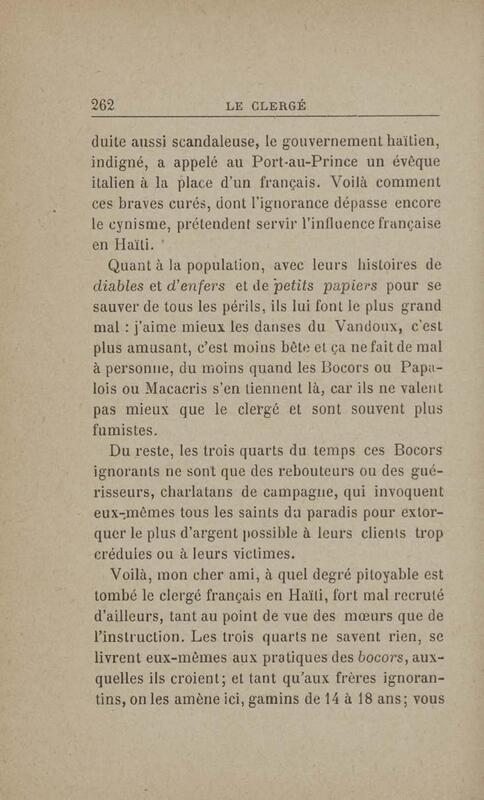 262 LE CLERGÉ

duite aussi scandaleuse, le gouvernement haïtien, indigné, a appelé au Port-au-Prince un évêque italien à la place d'un français. Voilà comment ces braves curés, dont l'ignorance dépasse encore le cynisme, prétendent servir l'influence française en Haïti.

Quant à la population, avec leurs histoires de diables et d'enfers et de petits papiers pour se sauver de tous les périls, ils lui font le plus grand mal : j'aime mieux les danses du Vandoux, c'est plus amusant, c'est moins bête et ça ne fait de mal à personne, du moins quand les Bocors ou Papalois ou Macacris s'en tiennent là, car ils ne valent pas mieux que le clergé et sont souvent plus fumistes.

Du reste, les trois quarts du temps ces Bocors ignorants ne sont que des rebouteurs ou des guérisseurs, charlatans de campagne, qui invoquent eux-mêmes tous les saints du paradis pour extorquer le plus d'argent possible à leurs clients trop crédules ou à leurs victimes.

Voilà, mon cher ami, à quel degré pitoyable est tombé le clergé français en Haïti, fort mal recruté d'ailleurs, tant au point de vue des mœurs que de l'instruction. Les trois quarts ne savent rien, se livrent eux-mêmes aux pratiques des bocors, auxquelles ils croient; et tant qu'aux frères ignorantins, on les amène ici, gamins de 14 à 18 ans; vous